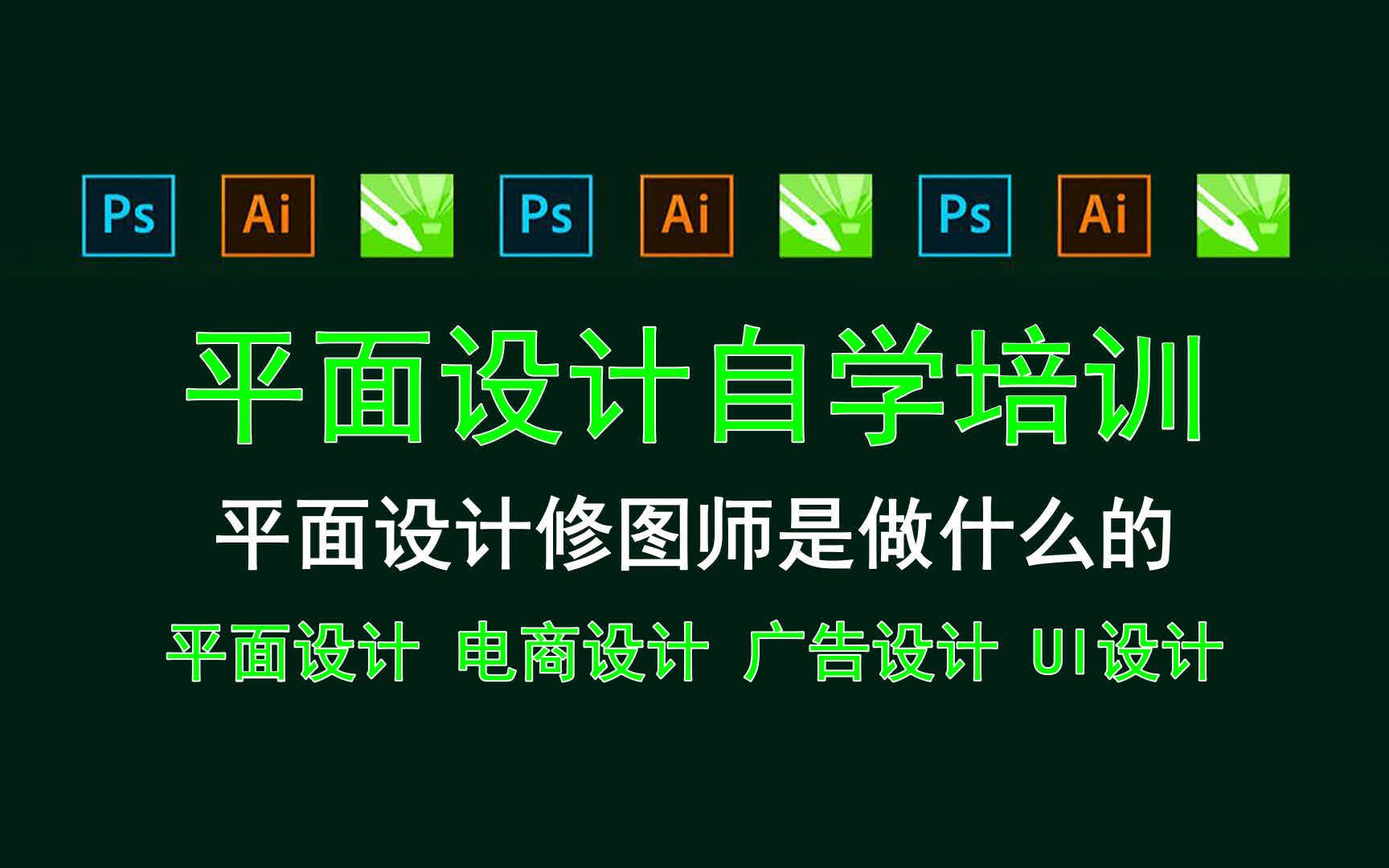 Ps Ai Ps Ai Ps Ai

平面设计自学培训

平面设计修图师是做什么的

平面设计 电商设计 广告设计 UI设计